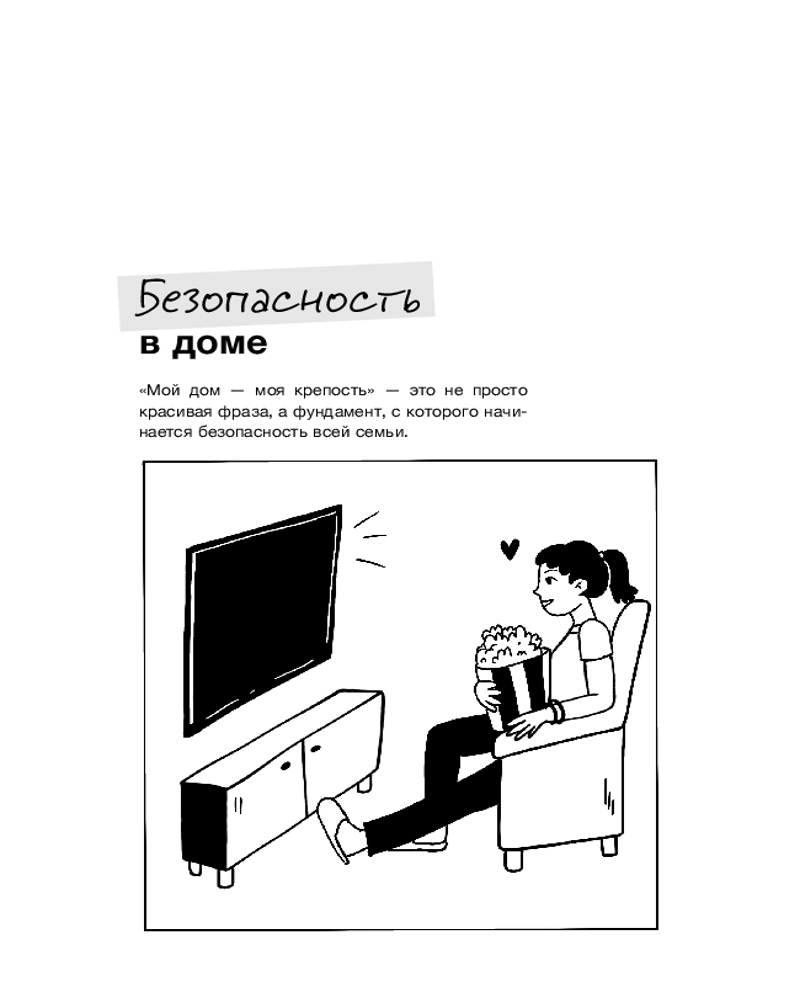 Безопасность
в доме

«Мой дом — моя крепость» — это не просто красивая фраза, а фундамент, с которого начинается безопасность всей семьи.